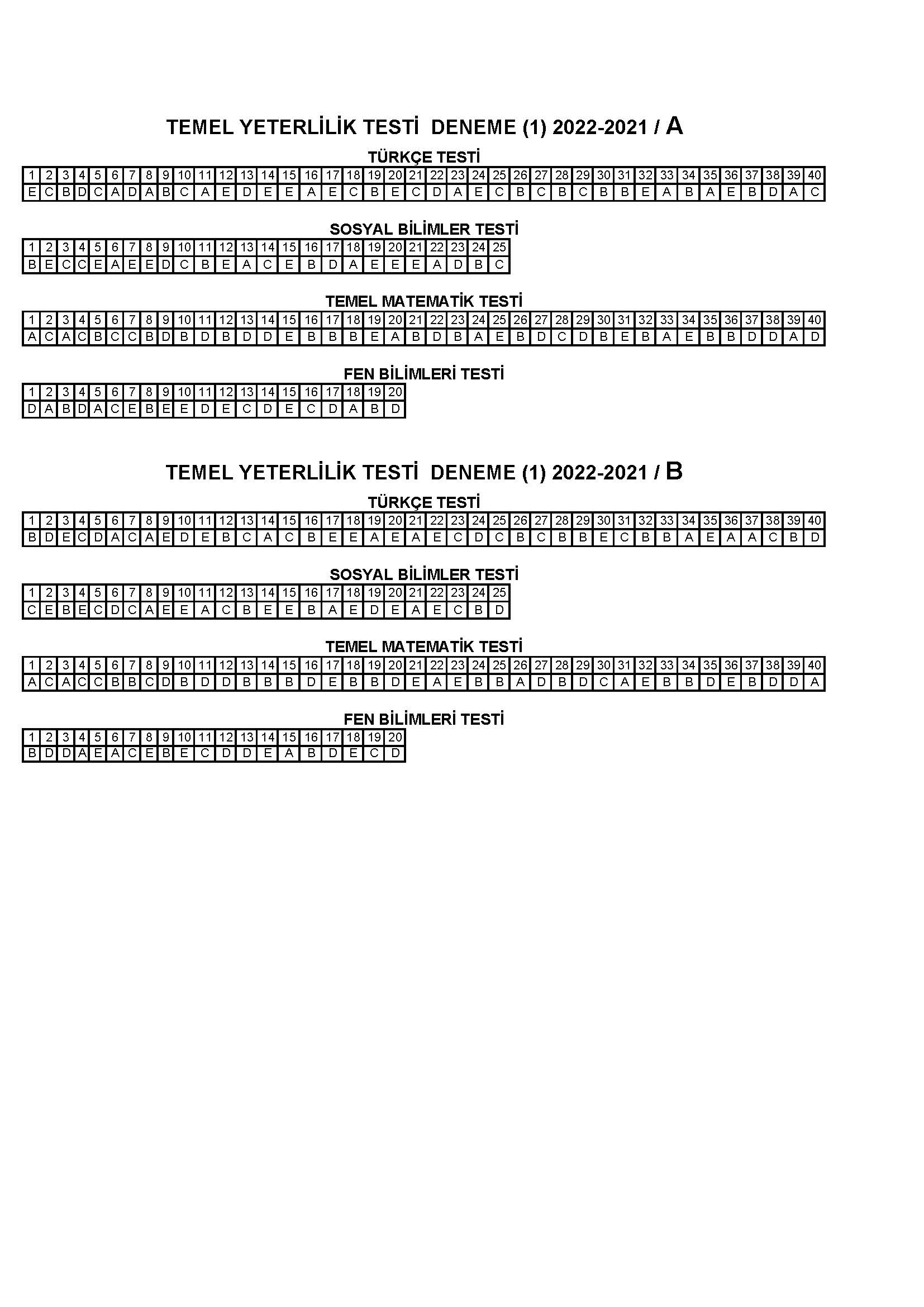 TEMEL YETERLİLİK TESTİ DENEME (1) 2022-2021 / A

TÜRKÇE TESTİ

| 1 | 2 | 3 | 4 | 5 | 6 | 7 | 8 | 9 | 10 | 11 | 12 | 13 | 14 | 15 | 16 | 17 | 18 | 19 | 20 | 21 | 22 | 23 | 24 | 25 | 26 | 27 | 28 | 29 | 30 | 31 | 32 | 33 | 34 | 35 | 36 | 37 | 38 | 39 | 40 |
|---|---|---|---|---|---|---|---|---|---|---|---|---|---|---|---|---|---|---|---|---|---|---|---|---|---|---|---|---|---|---|---|---|---|---|---|---|---|---|---|
| E | C | B | D | C | A | D | A | B | C | A | E | D | E | E | A | E | C | B | E | C | D | A | E | C | B | C | B | C | B | B | E | A | B | A | E | B | D | A | C |

SOSYAL BİLİMLER TESTİ

| 1 | 2 | 3 | 4 | 5 | 6 | 7 | 8 | 9 | 10 | 11 | 12 | 13 | 14 | 15 | 16 | 17 | 18 | 19 | 20 | 21 | 22 | 23 | 24 | 25 |
|---|---|---|---|---|---|---|---|---|---|---|---|---|---|---|---|---|---|---|---|---|---|---|---|---|
| B | E | C | C | E | A | E | E | D | C | B | E | A | C | E | B | D | A | E | E | E | A | D | B | C |

TEMEL MATEMATİK TESTİ

| 1 | 2 | 3 | 4 | 5 | 6 | 7 | 8 | 9 | 10 | 11 | 12 | 13 | 14 | 15 | 16 | 17 | 18 | 19 | 20 | 21 | 22 | 23 | 24 | 25 | 26 | 27 | 28 | 29 | 30 | 31 | 32 | 33 | 34 | 35 | 36 | 37 | 38 | 39 | 40 |
|---|---|---|---|---|---|---|---|---|---|---|---|---|---|---|---|---|---|---|---|---|---|---|---|---|---|---|---|---|---|---|---|---|---|---|---|---|---|---|---|
| A | C | A | C | B | C | C | B | D | B | D | B | D | D | E | B | B | B | E | A | B | D | B | A | E | B | D | C | D | B | E | B | A | E | B | B | D | D | A | D |

FEN BİLİMLERİ TESTİ

| 1 | 2 | 3 | 4 | 5 | 6 | 7 | 8 | 9 | 10 | 11 | 12 | 13 | 14 | 15 | 16 | 17 | 18 | 19 | 20 |
|---|---|---|---|---|---|---|---|---|---|---|---|---|---|---|---|---|---|---|---|
| D | A | B | D | A | C | E | B | E | E | D | E | C | D | E | C | D | A | B | D |

TEMEL YETERLİLİK TESTİ DENEME (1) 2022-2021 / B

TÜRKÇE TESTİ

| 1 | 2 | 3 | 4 | 5 | 6 | 7 | 8 | 9 | 10 | 11 | 12 | 13 | 14 | 15 | 16 | 17 | 18 | 19 | 20 | 21 | 22 | 23 | 24 | 25 | 26 | 27 | 28 | 29 | 30 | 31 | 32 | 33 | 34 | 35 | 36 | 37 | 38 | 39 | 40 |
|---|---|---|---|---|---|---|---|---|---|---|---|---|---|---|---|---|---|---|---|---|---|---|---|---|---|---|---|---|---|---|---|---|---|---|---|---|---|---|---|
| B | D | E | C | D | A | C | A | E | D | E | B | C | A | C | B | E | E | A | E | A | E | C | D | C | B | C | B | B | E | C | B | B | A | E | A | A | C | B | D |

SOSYAL BİLİMLER TESTİ

| 1 | 2 | 3 | 4 | 5 | 6 | 7 | 8 | 9 | 10 | 11 | 12 | 13 | 14 | 15 | 16 | 17 | 18 | 19 | 20 | 21 | 22 | 23 | 24 | 25 |
|---|---|---|---|---|---|---|---|---|---|---|---|---|---|---|---|---|---|---|---|---|---|---|---|---|
| C | E | B | E | C | D | C | A | E | E | A | C | B | E | E | B | A | E | D | E | A | E | C | B | D |

TEMEL MATEMATİK TESTİ

| 1 | 2 | 3 | 4 | 5 | 6 | 7 | 8 | 9 | 10 | 11 | 12 | 13 | 14 | 15 | 16 | 17 | 18 | 19 | 20 | 21 | 22 | 23 | 24 | 25 | 26 | 27 | 28 | 29 | 30 | 31 | 32 | 33 | 34 | 35 | 36 | 37 | 38 | 39 | 40 |
|---|---|---|---|---|---|---|---|---|---|---|---|---|---|---|---|---|---|---|---|---|---|---|---|---|---|---|---|---|---|---|---|---|---|---|---|---|---|---|---|
| A | C | A | C | C | B | B | C | D | B | D | D | B | B | B | D | E | B | B | D | E | A | E | B | B | A | D | B | D | C | A | E | B | B | D | E | B | D | D | A |

FEN BİLİMLERİ TESTİ

| 1 | 2 | 3 | 4 | 5 | 6 | 7 | 8 | 9 | 10 | 11 | 12 | 13 | 14 | 15 | 16 | 17 | 18 | 19 | 20 |
|---|---|---|---|---|---|---|---|---|---|---|---|---|---|---|---|---|---|---|---|
| B | D | D | A | E | A | C | E | B | E | C | D | D | E | A | B | D | E | C | D |